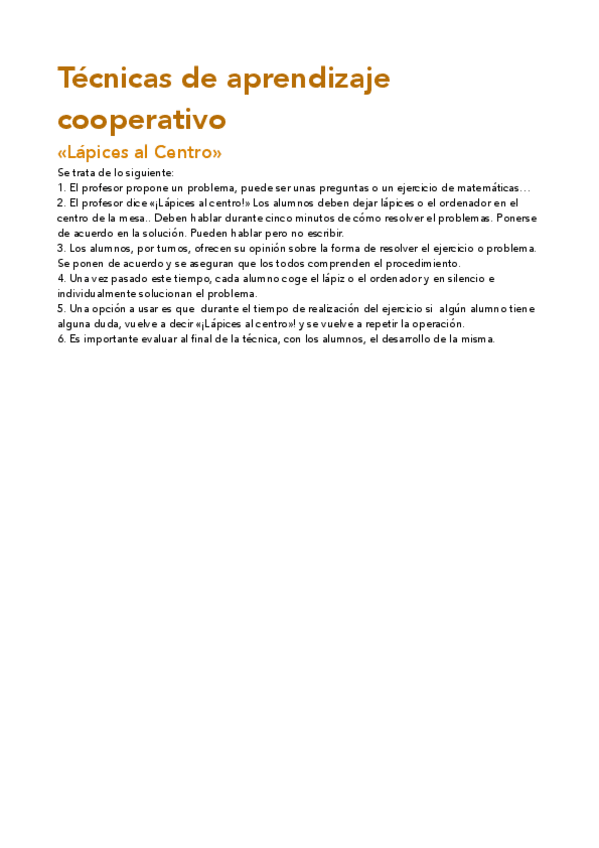 Técnicas de aprendizaje cooperativo

«Lápices al Centro»

Se trata de lo siguiente:
1. El profesor propone un problema, puede ser unas preguntas o un ejercicio de matemáticas…
2. El profesor dice «¡Lápices al centro!» Los alumnos deben dejar lápices o el ordenador en el centro de la mesa.. Deben hablar durante cinco minutos de cómo resolver el problemas. Ponerse de acuerdo en la solución. Pueden hablar pero no escribir.
3. Los alumnos, por turnos, ofrecen su opinión sobre la forma de resolver el ejercicio o problema. Se ponen de acuerdo y se aseguran que los todos comprenden el procedimiento.
4. Una vez pasado este tiempo, cada alumno coge el lápiz o el ordenador y en silencio e individualmente solucionan el problema.
5. Una opción a usar es que durante el tiempo de realización del ejercicio si algún alumno tiene alguna duda, vuelve a decir «¡Lápices al centro»! y se vuelve a repetir la operación.
6. Es importante evaluar al final de la técnica, con los alumnos, el desarrollo de la misma.